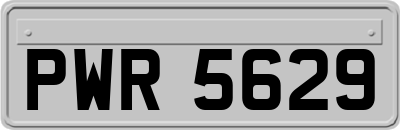 PWR 5629